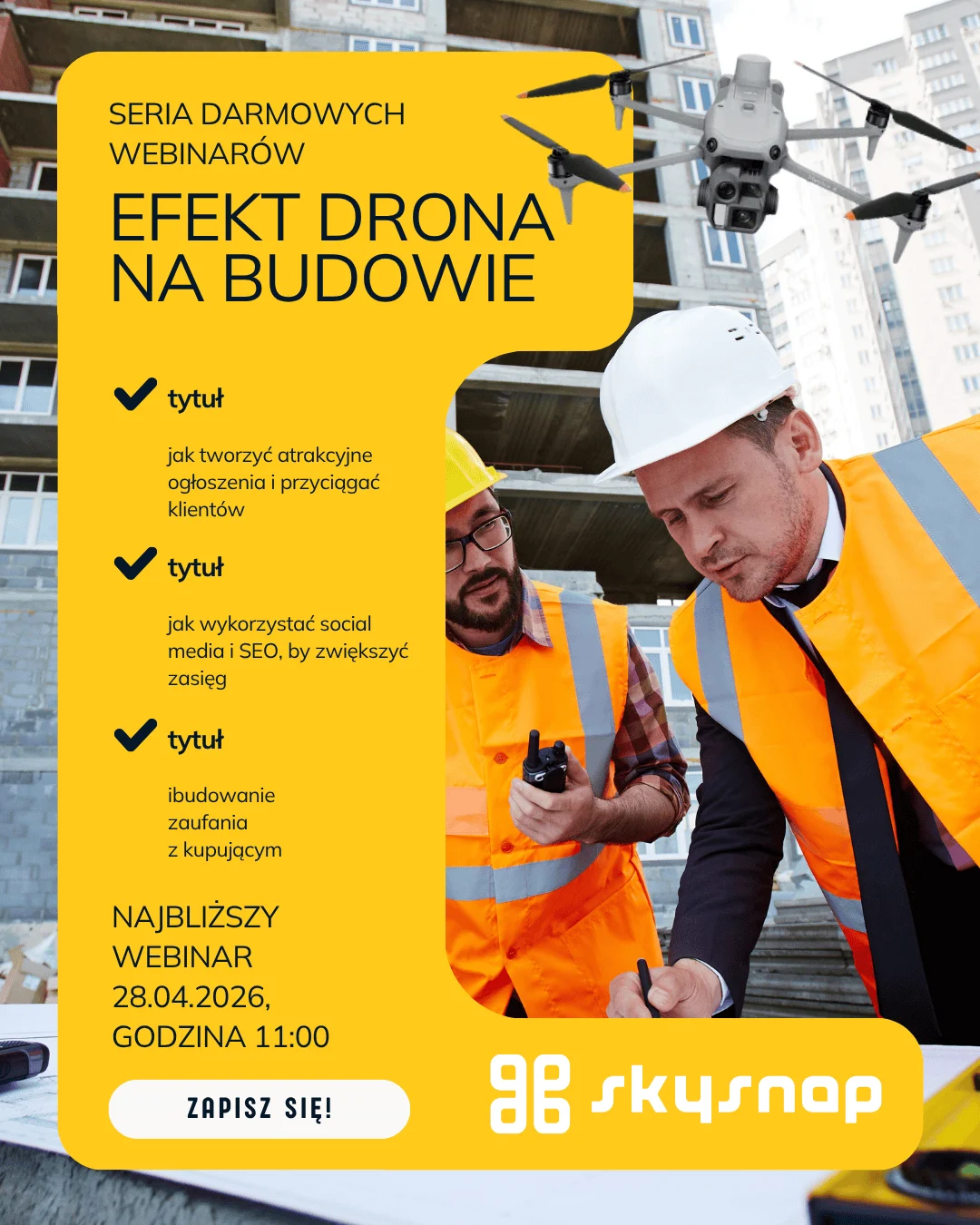 SERIA DARMOWYCH WEBINARÓW

EFEKT DRONA NA BUDOWIE

tytuł

jak tworzyć atrakcyjne ogłoszenia i przyciągać klientów

tytuł

jak wykorzystać social media i SEO, by zwiększyć zasięg

tytuł

ibudowanie zaufania z kupującym

NAJBLIŻSZY WEBINAR 28.04.2026, GODZINA 11:00

ZAPISZ SIĘ!

skysnap